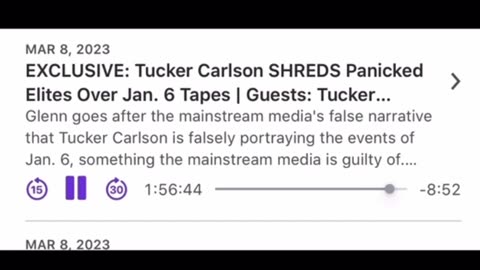 MAR 8, 2023

EXCLUSIVE: Tucker Carlson SHREDS Panicked Elites Over Jan. 6 Tapes | Guests: Tucker...

Glenn goes after the mainstream media's false narrative that Tucker Carlson is falsely portraying the events of Jan. 6, something the mainstream media is guilty of....

15 30 1:56:44 -8:52

MAR 8, 2023